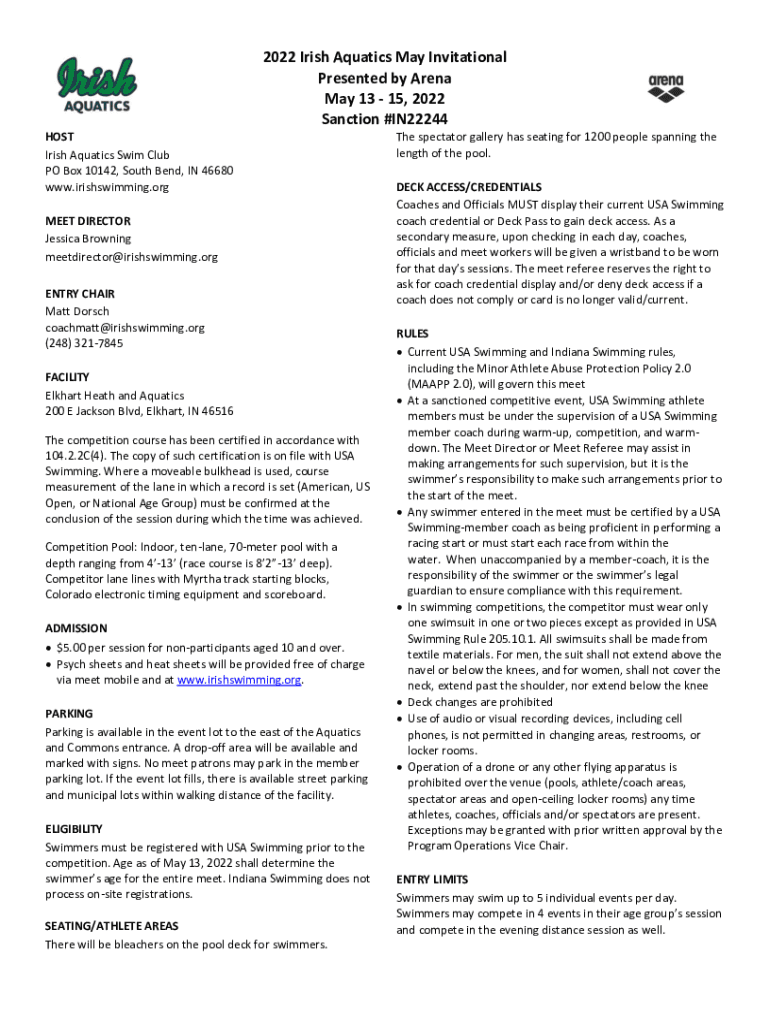 Irish
AQUATICS

2022 Irish Aquatics May Invitational
Presented by Arena
May 13 - 15, 2022
Sanction #IN22244

arena

HOST
Irish Aquatics Swim Club
PO Box 10142, South Bend, IN 46680
www.irishswimming.org

MEET DIRECTOR
Jessica Browning
meetdirector@irishswimming.org

ENTRY CHAIR
Matt Dorsch
coachmatt@irishswimming.org
(248) 321-7845

FACILITY
Elkhart Heath and Aquatics
200 E Jackson Blvd, Elkhart, IN 46516

The competition course has been certified in accordance with 104.2.2C(4). The copy of such certification is on file with USA Swimming. Where a moveable bulkhead is used, course measurement of the lane in which a record is set (American, US Open, or National Age Group) must be confirmed at the conclusion of the session during which the time was achieved.

Competition Pool: Indoor, ten-lane, 70-meter pool with a depth ranging from 4'-13' (race course is 8'2"-13' deep). Competitor lane lines with Myrtha track starting blocks, Colorado electronic timing equipment and scoreboard.

ADMISSION
• $5.00 per session for non-participants aged 10 and over.
• Psych sheets and heat sheets will be provided free of charge via meet mobile and at www.irishswimming.org.

PARKING
Parking is available in the event lot to the east of the Aquatics and Commons entrance. A drop-off area will be available and marked with signs. No meet patrons may park in the member parking lot. If the event lot fills, there is available street parking and municipal lots within walking distance of the facility.

ELIGIBILITY
Swimmers must be registered with USA Swimming prior to the competition. Age as of May 13, 2022 shall determine the swimmer's age for the entire meet. Indiana Swimming does not process on-site registrations.

SEATING/ATHLETE AREAS
There will be bleachers on the pool deck for swimmers.

The spectator gallery has seating for 1200 people spanning the length of the pool.

DECK ACCESS/CREDENTIALS
Coaches and Officials MUST display their current USA Swimming coach credential or Deck Pass to gain deck access. As a secondary measure, upon checking in each day, coaches, officials and meet workers will be given a wristband to be worn for that day's sessions. The meet referee reserves the right to ask for coach credential display and/or deny deck access if a coach does not comply or card is no longer valid/current.

RULES
• Current USA Swimming and Indiana Swimming rules, including the Minor Athlete Abuse Protection Policy 2.0 (MAAPP 2.0), will govern this meet
• At a sanctioned competitive event, USA Swimming athlete members must be under the supervision of a USA Swimming member coach during warm-up, competition, and warm-down. The Meet Director or Meet Referee may assist in making arrangements for such supervision, but it is the swimmer's responsibility to make such arrangements prior to the start of the meet.
• Any swimmer entered in the meet must be certified by a USA Swimming-member coach as being proficient in performing a racing start or must start each race from within the water. When unaccompanied by a member-coach, it is the responsibility of the swimmer or the swimmer's legal guardian to ensure compliance with this requirement.
• In swimming competitions, the competitor must wear only one swimsuit in one or two pieces except as provided in USA Swimming Rule 205.10.1. All swimsuits shall be made from textile materials. For men, the suit shall not extend above the navel or below the knees, and for women, shall not cover the neck, extend past the shoulder, nor extend below the knee
• Deck changes are prohibited
• Use of audio or visual recording devices, including cell phones, is not permitted in changing areas, restrooms, or locker rooms.
• Operation of a drone or any other flying apparatus is prohibited over the venue (pools, athlete/coach areas, spectator areas and open-ceiling locker rooms) any time athletes, coaches, officials and/or spectators are present. Exceptions may be granted with prior written approval by the Program Operations Vice Chair.

ENTRY LIMITS
Swimmers may swim up to 5 individual events per day. Swimmers may compete in 4 events in their age group's session and compete in the evening distance session as well.